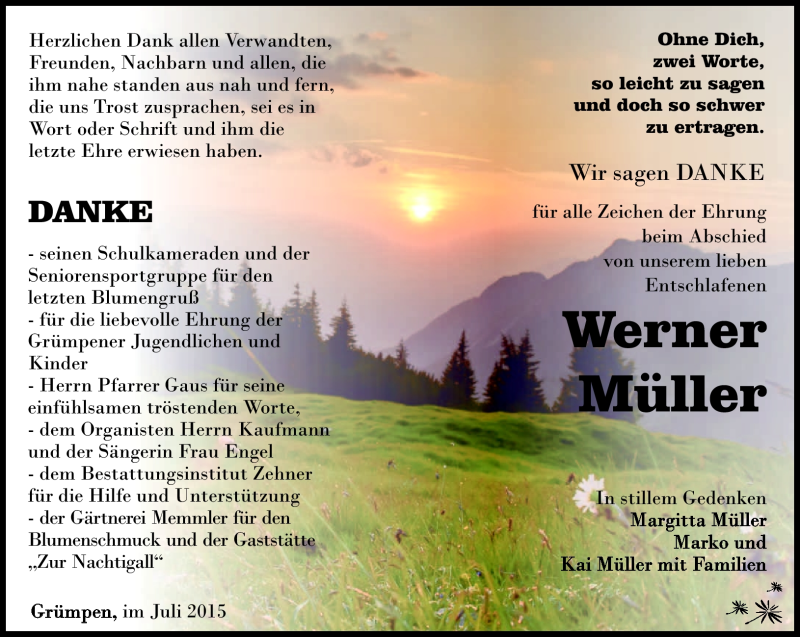 Herzlichen Dank allen Verwandten, Freunden, Nachbarn und allen, die ihm nahe standen aus nah und fern, die uns Trost zusprachen, sei es in Wort oder Schrift und ihm die letzte Ehre erwiesen haben.

DANKE

- seinen Schulkameraden und der Seniorensportgruppe für den letzten Blumengruß
- für die liebevolle Ehrung der Grümpener Jugendlichen und Kinder
- Herrn Pfarrer Gaus für seine einfühlsamen tröstenden Worte,
- dem Organisten Herrn Kaufmann und der Sängerin Frau Engel
- dem Bestattungsinstitut Zehner für die Hilfe und Unterstützung
- der Gärtnerei Memmler für den Blumenschmuck und der Gaststätte „Zur Nachtigall“

Grümpen, im Juli 2015

Ohne Dich,
zwei Worte,
so leicht zu sagen
und doch so schwer
zu ertragen.

Wir sagen DANKE

für alle Zeichen der Ehrung beim Abschied von unserem lieben Entschlafenen

Werner
Müller

In stillem Gedenken
Margitta Müller
Marko und
Kai Müller mit Familien